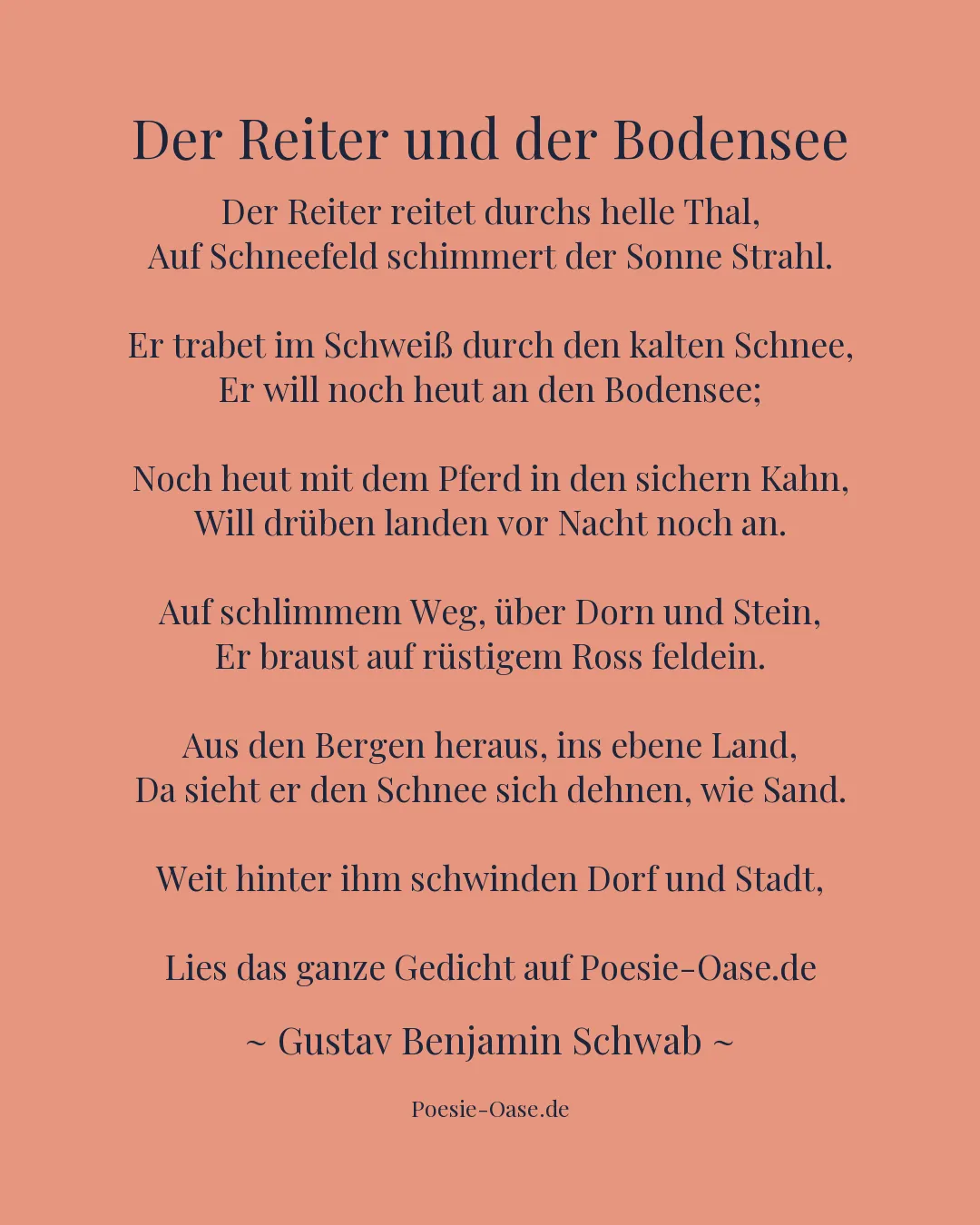 Der Reiter und der Bodensee

Der Reiter reitet durchs helle Thal,
Auf Schneefeld schimmert der Sonne Strahl.

Er trabet im Schweiß durch den kalten Schnee,
Er will noch heut an den Bodensee;

Noch heut mit dem Pferd in den sichern Kahn,
Will drüben landen vor Nacht noch an.

Auf schlimmem Weg, über Dorn und Stein,
Er braust auf rüstigem Ross feldein.

Aus den Bergen heraus, ins ebene Land,
Da sieht er den Schnee sich dehnen, wie Sand.

Weit hinter ihm schwinden Dorf und Stadt,

Lies das ganze Gedicht auf Poesie-Oase.de

~ Gustav Benjamin Schwab ~

Poesie-Oase.de